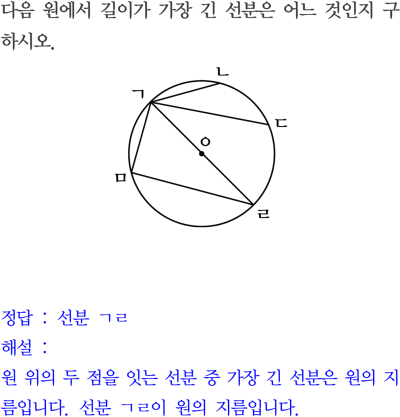 다음 원에서 길이가 가장 긴 선분은 어느 것인지 구하시오.

ㄴ
ㄱ
ㄷ
ㅇ
ㅁ
ㄹ

정답 : 선분 ㄱㄹ
해설 :
원 위의 두 점을 잇는 선분 중 가장 긴 선분은 원의 지름입니다. 선분 ㄱㄹ이 원의 지름입니다.